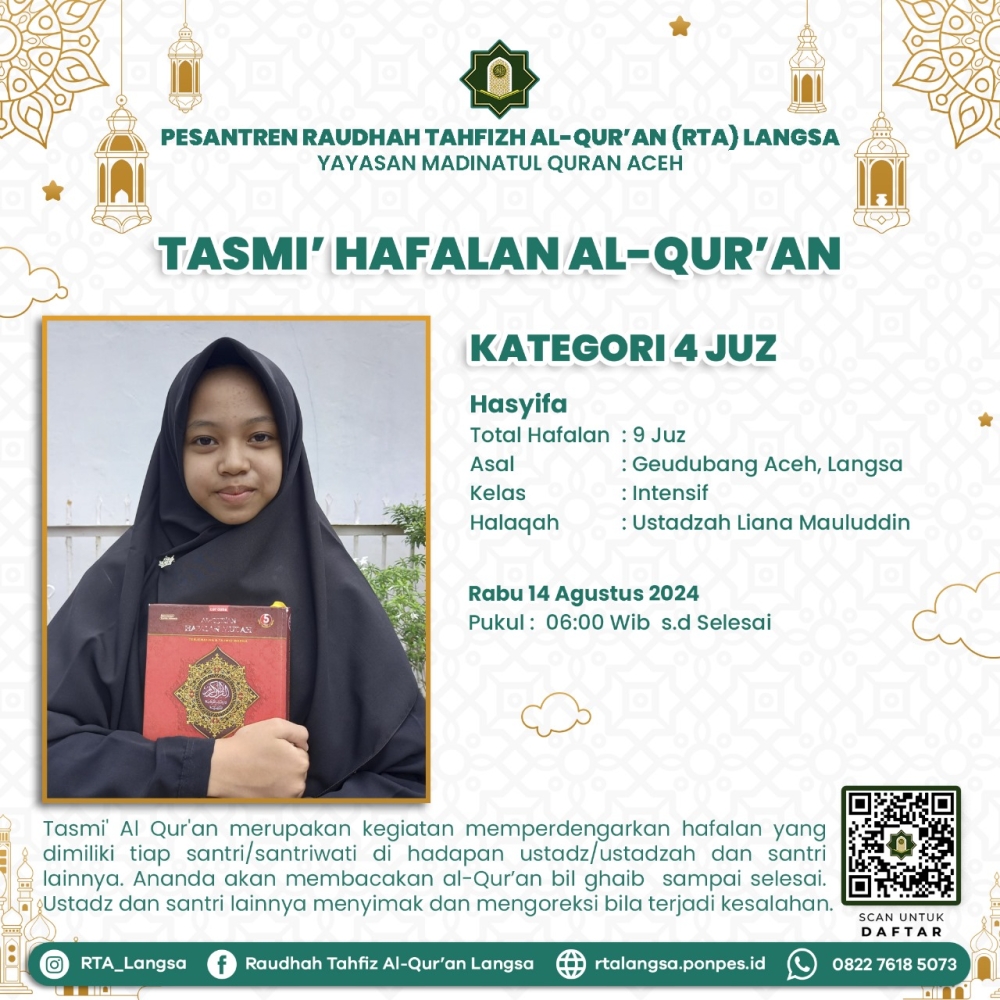 PESANTREN RAUDHAH TAHFIZH AL-QUR'AN (RTA) LANGSA
YAYASAN MADINATUL QURAN ACEH

TASMI' HAFALAN AL-QUR'AN

KATEGORI 4 JUZ

Hasyifa
Total Hafalan : 9 Juz
Asal : Geudubang Aceh, Langsa
Kelas : Intensif
Halaqah : Ustadzah Liana Mauluddin

Rabu 14 Agustus 2024
Pukul : 06:00 Wib s.d Selesai

Tasmi' Al Qur'an merupakan kegiatan memperdengarkan hafalan yang dimiliki tiap santri/santriwati di hadapan ustadz/ustadzah dan santri lainnya. Ananda akan membacakan al-Qur'an bil ghaib sampai selesai. Ustadz dan santri lainnya menyimak dan mengoreksi bila terjadi kesalahan.

SCAN UNTUK
DAFTAR

RTA_Langsa
Raudhah Tahfiz Al-Qur'an Langsa
rtalangsa.ponpes.id
0822 7618 5073